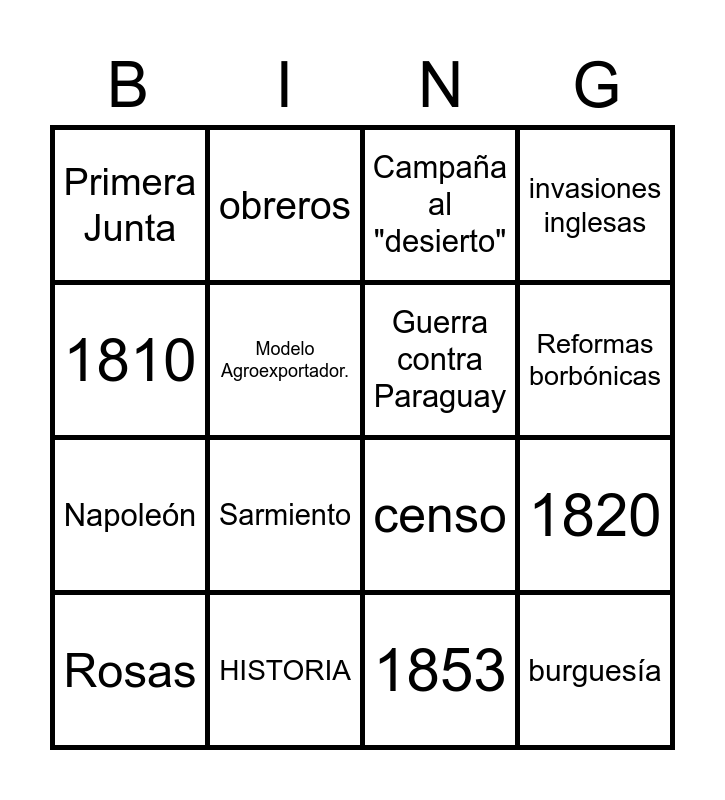 | B | I | N | G |
|---|---|---|---|
| Primera Junta | obreros | Campaña al "desierto" | invasiones inglesas |
| 1810 | Modelo Agroexportador. | Guerra contra Paraguay | Reformas borbónicas |
| Napoleón | Sarmiento | censo | 1820 |
| Rosas | HISTORIA | 1853 | burguesía |